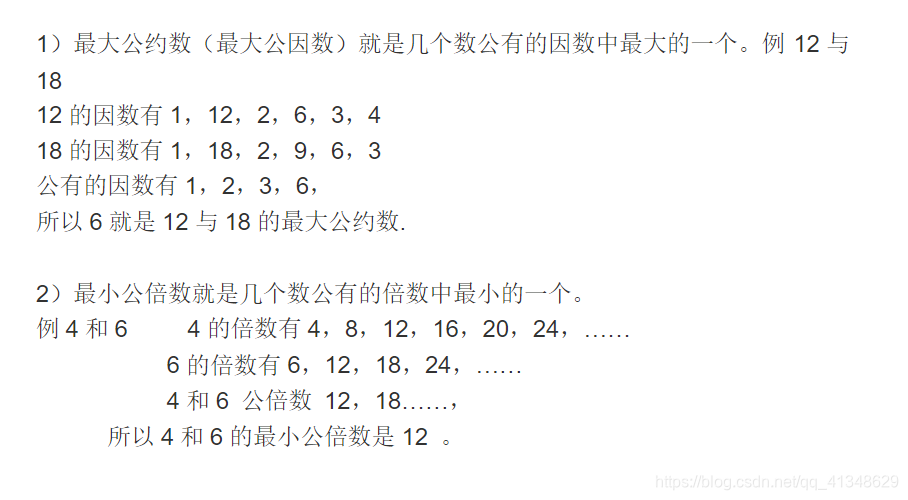 1）最大公约数（最大公因数）就是几个数公有的因数中最大的一个。例12与18

12的因数有1，12，2，6，3，4

18的因数有1，18，2，9，6，3

公有的因数有1，2，3，6，

所以6就是12与18的最大公约数.

2）最小公倍数就是几个数公有的倍数中最小的一个。

例4和6 4的倍数有4，8，12，16，20，24，……

6的倍数有6，12，18，24，……

4和6 公倍数 12，18……，

所以4和6的最小公倍数是12。

https://blog.csdn.net/qq_41348629